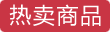 热卖商品